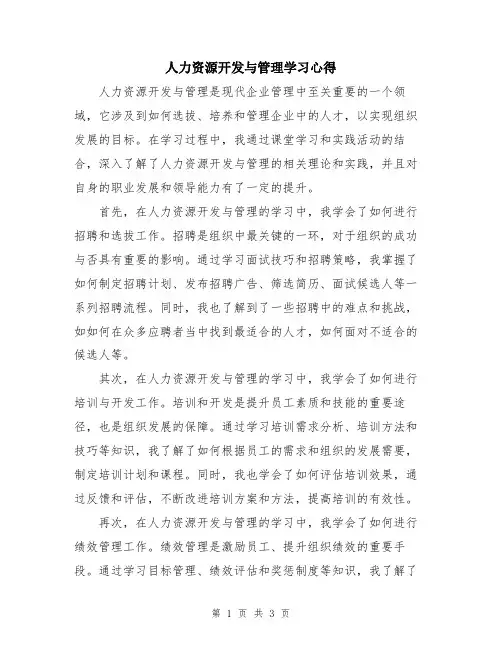 人力资源开发与管理学习心得

人力资源开发与管理是现代企业管理中至关重要的一个领域，它涉及到如何选拔、培养和管理企业中的人才，以实现组织发展的目标。在学习过程中，我通过课堂学习和实践活动的结合，深入了解了人力资源开发与管理的相关理论和实践，并且对自身的职业发展和领导能力有了一定的提升。

首先，在人力资源开发与管理的学习中，我学会了如何进行招聘和选拔工作。招聘是组织中最关键的一环，对于组织的成功与否具有重要的影响。通过学习面试技巧和招聘策略，我掌握了如何制定招聘计划、发布招聘广告、筛选简历、面试候选人等一系列招聘流程。同时，我也了解到了一些招聘中的难点和挑战，如如何在众多应聘者当中找到最适合的人才，如何面对不适合的候选人等。

其次，在人力资源开发与管理的学习中，我学会了如何进行培训与开发工作。培训和开发是提升员工素质和技能的重要途径，也是组织发展的保障。通过学习培训需求分析、培训方法和技巧等知识，我了解了如何根据员工的需求和组织的发展需要，制定培训计划和课程。同时，我也学会了如何评估培训效果，通过反馈和评估，不断改进培训方案和方法，提高培训的有效性。

再次，在人力资源开发与管理的学习中，我学会了如何进行绩效管理工作。绩效管理是激励员工、提升组织绩效的重要手段。通过学习目标管理、绩效评估和奖惩制度等知识，我了解了

第 1 页 共 3 页